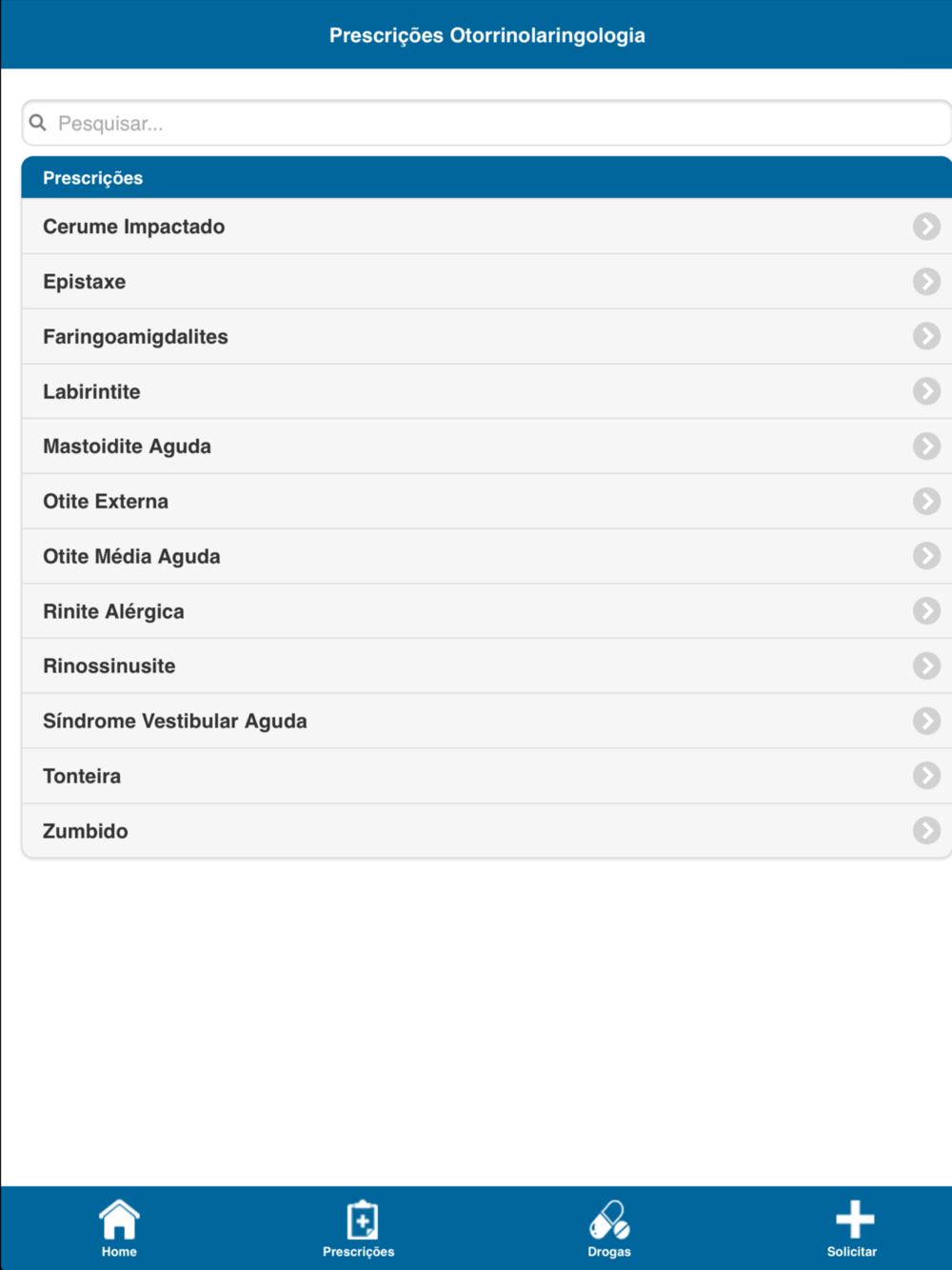 Prescrições Otorrinolaringologia

Pesquisar...

Prescrições

Cerume Impactado

Epistaxe

Faringoamigdalites

Labirintite

Mastoidite Aguda

Otite Externa

Otite Média Aguda

Rinite Alérgica

Rinossinusite

Síndrome Vestibular Aguda

Tonteira

Zumbido

Home

Prescrições

Drogas

Solicitar